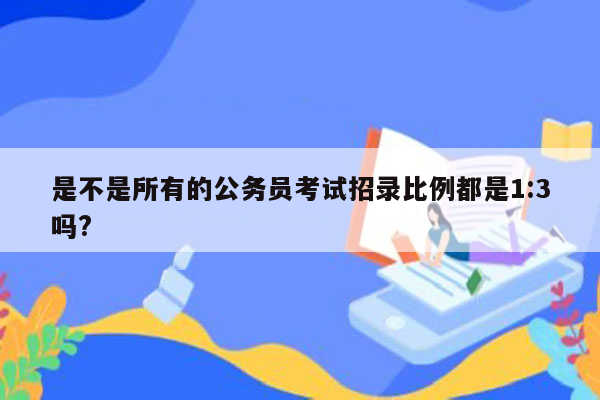 是不是所有的公务员考试招录比例都是1:3吗?